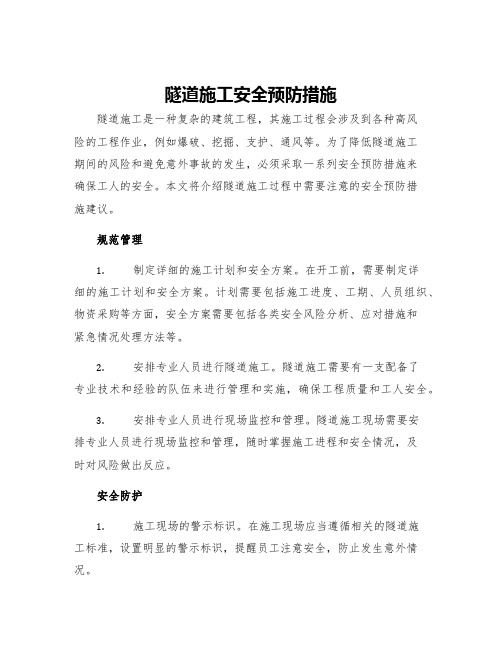 隧道施工安全预防措施

隧道施工是一种复杂的建筑工程，其施工过程会涉及到各种高风险的工程作业，例如爆破、挖掘、支护、通风等。为了降低隧道施工期间的风险和避免意外事故的发生，必须采取一系列安全预防措施来确保工人的安全。本文将介绍隧道施工过程中需要注意的安全预防措施建议。

规范管理

1. 制定详细的施工计划和安全方案。在开工前，需要制定详细的施工计划和安全方案。计划需要包括施工进度、工期、人员组织、物资采购等方面，安全方案需要包括各类安全风险分析、应对措施和紧急情况处理方法等。

2. 安排专业人员进行隧道施工。隧道施工需要有一支配备了专业技术和经验的队伍来进行管理和实施，确保工程质量和工人安全。

3. 安排专业人员进行现场监控和管理。隧道施工现场需要安排专业人员进行现场监控和管理，随时掌握施工进程和安全情况，及时对风险做出反应。

安全防护

1. 施工现场的警示标识。在施工现场应当遵循相关的隧道施工标准，设置明显的警示标识，提醒员工注意安全，防止发生意外情况。